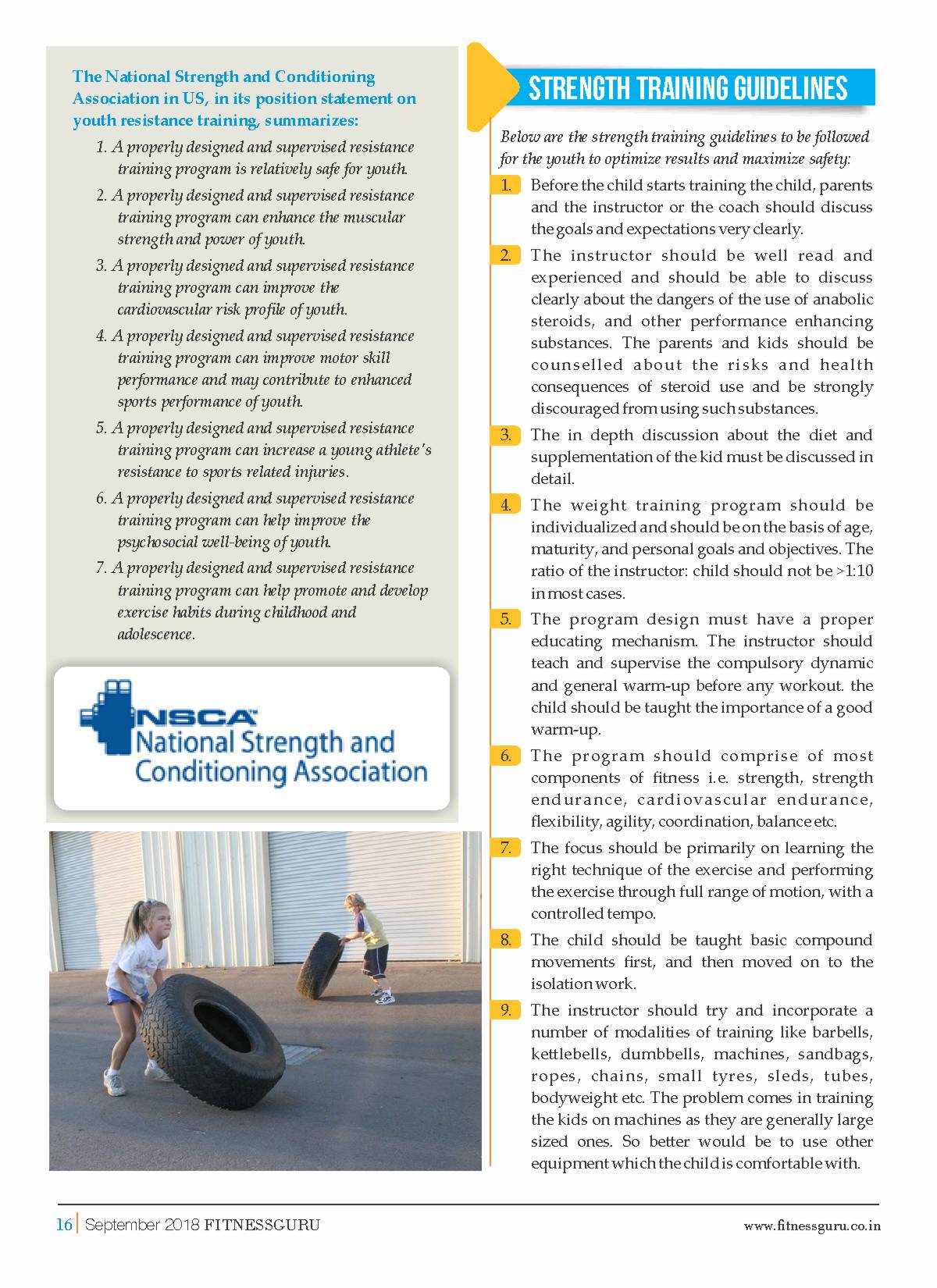 The National Strength and Conditioning Association in US, in its position statement on youth resistance training, summarizes:

1. A properly designed and supervised resistance training program is relatively safe for youth.

2. A properly designed and supervised resistance training program can enhance the muscular strength and power of youth.

3. A properly designed and supervised resistance training program can improve the cardiovascular risk profile of youth.

4. A properly designed and supervised resistance training program can improve motor skill performance and may contribute to enhanced sports performance of youth.

5. A properly designed and supervised resistance training program can increase a young athlete's resistance to sports related injuries.

6. A properly designed and supervised resistance training program can help improve the psychosocial well-being of youth.

7. A properly designed and supervised resistance training program can help promote and develop exercise habits during childhood and adolescence.

NSCA National Strength and Conditioning Association

STRENGTH TRAINING GUIDELINES

Below are the strength training guidelines to be followed for the youth to optimize results and maximize safety:

1. Before the child starts training the child, parents and the instructor or the coach should discuss the goals and expectations very clearly.

2. The instructor should be well read and experienced and should be able to discuss clearly about the dangers of the use of anabolic steroids, and other performance enhancing substances. The parents and kids should be counselled about the risks and health consequences of steroid use and be strongly discouraged from using such substances.

3. The in depth discussion about the diet and supplementation of the kid must be discussed in detail.

4. The weight training program should be individualized and should be on the basis of age, maturity, and personal goals and objectives. The ratio of the instructor: child should not be >1:10 in most cases.

5. The program design must have a proper educating mechanism. The instructor should teach and supervise the compulsory dynamic and general warm-up before any workout. the child should be taught the importance of a good warm-up.

6. The program should comprise of most components of fitness i.e. strength, strength endurance, cardiovascular endurance, flexibility, agility, coordination, balance etc.

7. The focus should be primarily on learning the right technique of the exercise and performing the exercise through full range of motion, with a controlled tempo.

8. The child should be taught basic compound movements first, and then moved on to the isolation work.

9. The instructor should try and incorporate a number of modalities of training like barbells, kettlebells, dumbbells, machines, sandbags, ropes, chains, small tyres, sleds, tubes, bodyweight etc. The problem comes in training the kids on machines as they are generally large sized ones. So better would be to use other equipment which the child is comfortable with.

16 | September 2018 FITNESSGURU www.fitnessguru.co.in